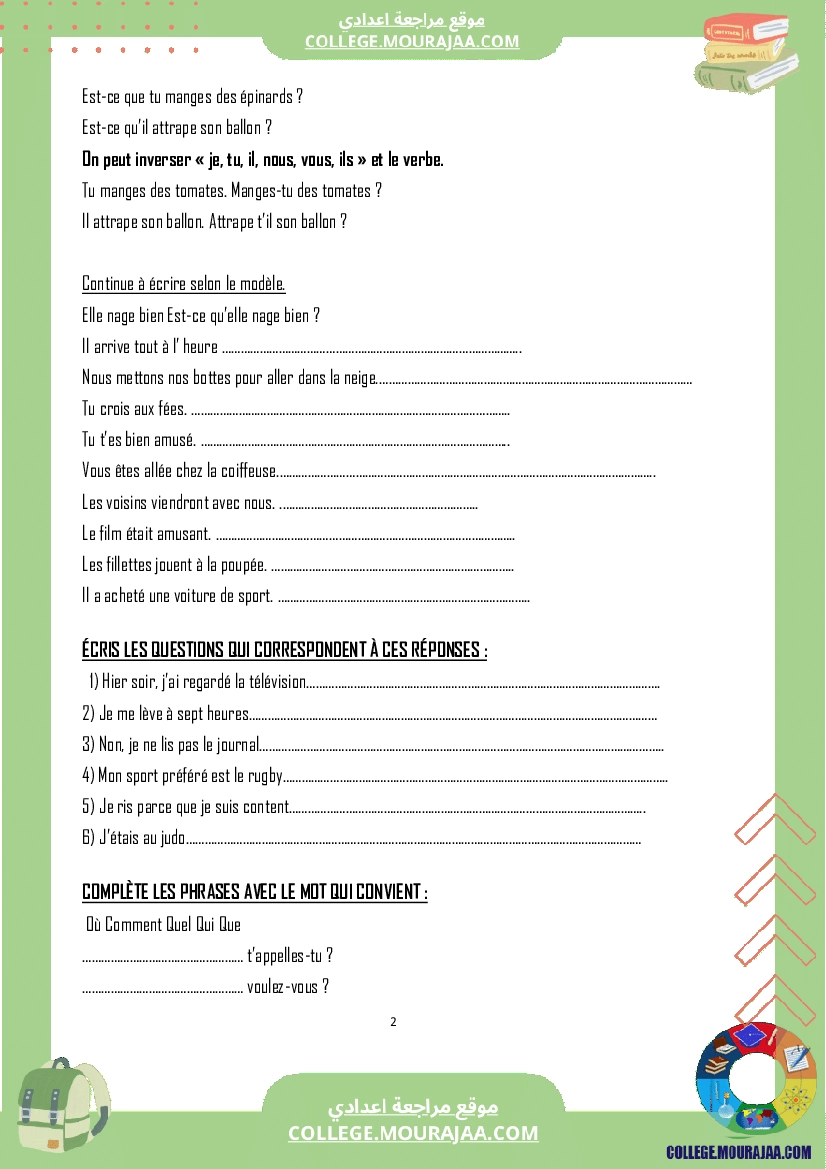 موقع مراجعة اعدادي
COLLEGE.MOURAJAA.COM

Est-ce que tu manges des épinards ?

Est-ce qu'il attrape son ballon ?

On peut inverser « je, tu, il, nous, vous, ils » et le verbe.

Tu manges des tomates. Manges-tu des tomates ?

Il attrape son ballon. Attrape t'il son ballon ?

Continue à écrire selon le modèle.

Elle nage bien Est-ce qu'elle nage bien ?

Il arrive tout à l' heure ____.

Nous mettons nos bottes pour aller dans la neige.____

Tu crois aux fées. ____

Tu t'es bien amusé. ____.

Vous êtes allée chez la coiffeuse.____.

Les voisins viendront avec nous. ____

Le film était amusant. ____

Les fillettes jouent à la poupée. ____

Il a acheté une voiture de sport. ____

ÉCRIS LES QUESTIONS QUI CORRESPONDENT À CES RÉPONSES :

1) Hier soir, j'ai regardé la télévision____

2) Je me lève à sept heures____

3) Non, je ne lis pas le journal____

4) Mon sport préféré est le rugby____

5) Je ris parce que je suis content____.

6) J'étais au judo____

COMPLÈTE LES PHRASES AVEC LE MOT QUI CONVIENT :

Où Comment Quel Qui Que

____ t'appelles-tu ?

____ voulez-vous ?

2

موقع مراجعة اعدادي
COLLEGE.MOURAJAA.COM

COLLEGE.MOURAJAA.COM